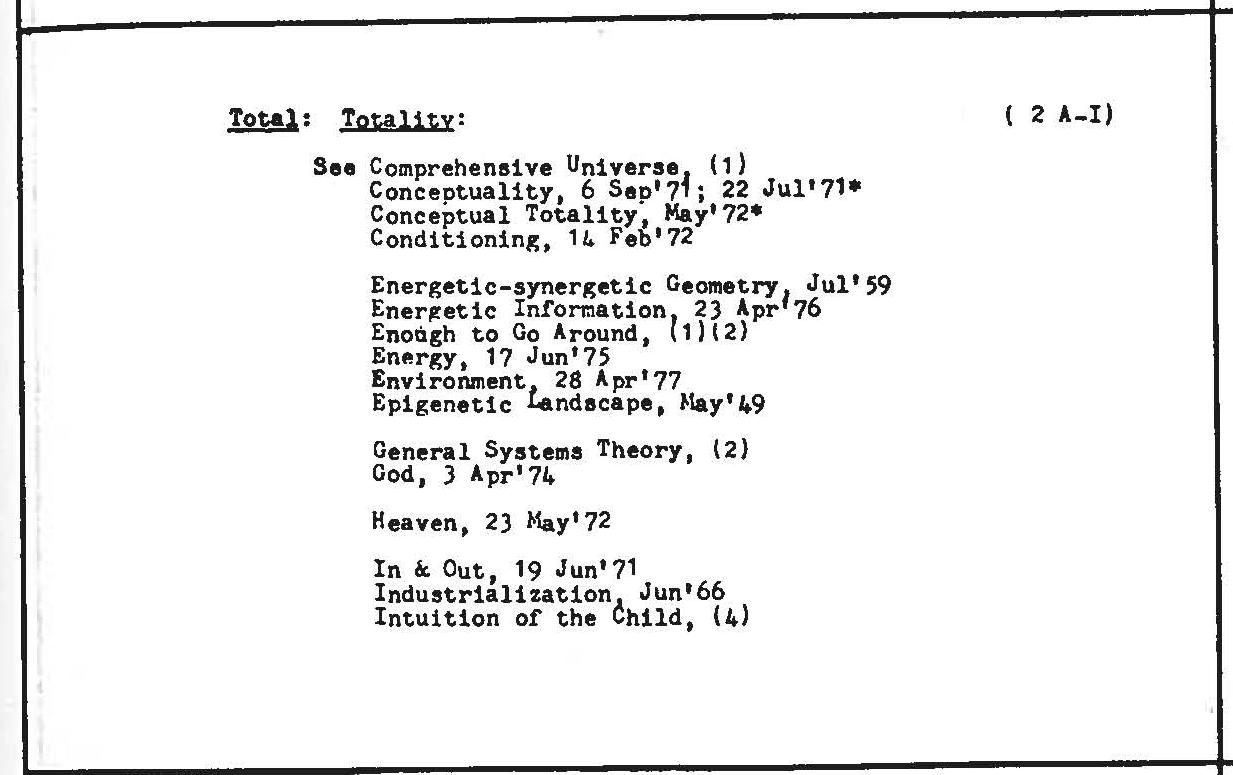 Total: Totality: ( 2 A-I)

See Comprehensive Universe, (1)
Conceptuality, 6 Sep'71; 22 Jul'71*
Conceptual Totality, May'72*
Conditioning, 14 Feb'72

Energetic-synergetic Geometry, Jul'59
Energetic Information, 23 Apr'76
Enough to Go Around, (1)(2)
Energy, 17 Jun'75
Environment, 28 Apr'77
Epigenetic Landscape, May'49

General Systems Theory, (2)
God, 3 Apr'74

Heaven, 23 May'72

In & Out, 19 Jun'71
Industrialization, Jun'66
Intuition of the Child, (4)